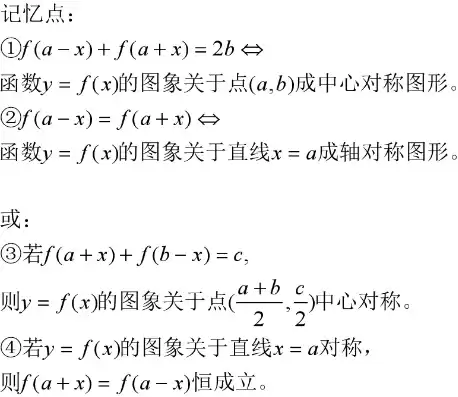 记忆点：

①$f(a-x)+f(a+x)=2b \Leftrightarrow$
函数$y=f(x)$的图象关于点$(a,b)$成中心对称图形。

②$f(a-x)=f(a+x) \Leftrightarrow$
函数$y=f(x)$的图象关于直线$x=a$成轴对称图形。

或：

③若$f(a+x)+f(b-x)=c$,
则$y=f(x)$的图象关于点$(\frac{a+b}{2},\frac{c}{2})$中心对称。

④若$y=f(x)$的图象关于直线$x=a$对称，
则$f(a+x)=f(a-x)$恒成立。